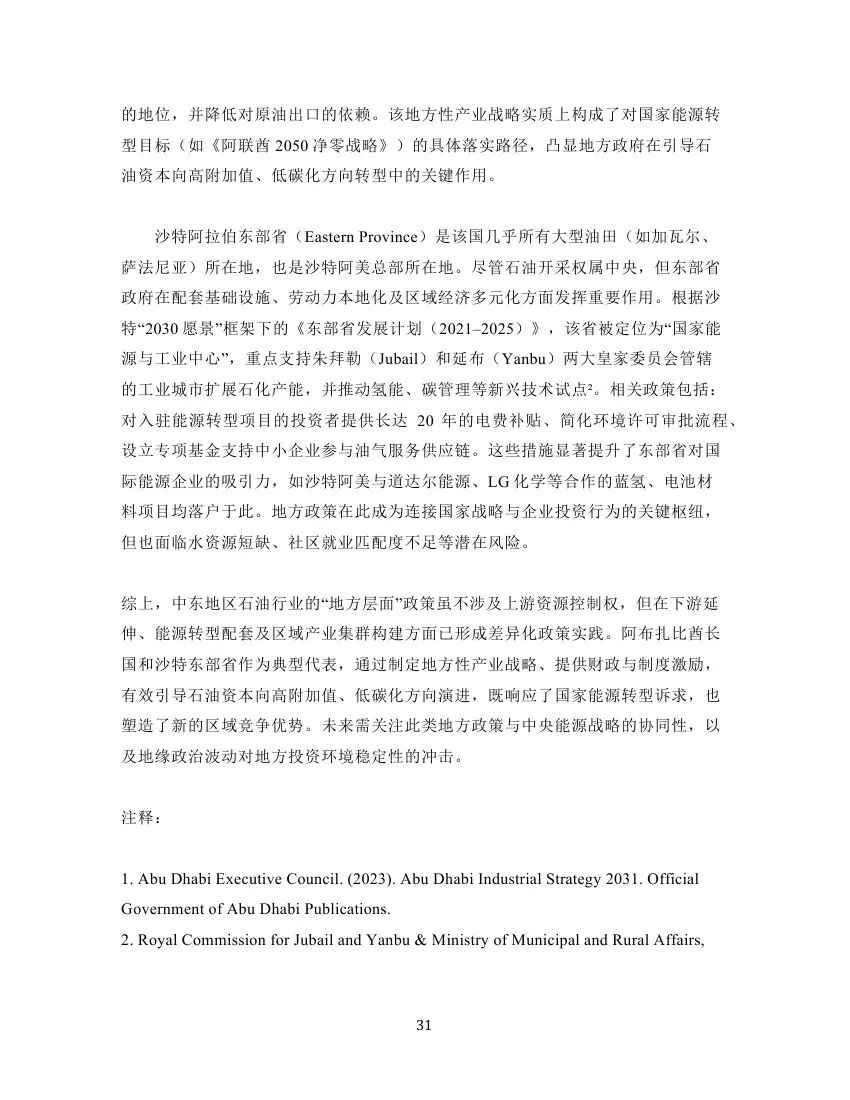 的地位，并降低对原油出口的依赖。该地方性产业战略实质上构成了对国家能源转型目标（如《阿联酋 2050 净零战略》）的具体落实路径，凸显地方政府在引导石油资本向高附加值、低碳化方向转型中的关键作用。

沙特阿拉伯东部省（Eastern Province）是该国几乎所有大型油田（如加瓦尔、萨法尼亚）所在地，也是沙特阿美总部所在地。尽管石油开采权属中央，但东部省政府在配套基础设施、劳动力本地化及区域经济多元化方面发挥重要作用。根据沙特“2030 愿景”框架下的《东部省发展计划（2021–2025）》，该省被定位为“国家能源与工业中心”，重点支持朱拜勒（Jubail）和延布（Yanbu）两大皇家委员会管辖的工业城市扩展石化产能，并推动氢能、碳管理等新兴技术试点²。相关政策包括：对入驻能源转型项目的投资者提供长达 20 年的电费补贴、简化环境许可审批流程、设立专项基金支持中小企业参与油气服务供应链。这些措施显著提升了东部省对国际能源企业的吸引力，如沙特阿美与道达尔能源、LG 化学等合作的蓝氢、电池材料项目均落户于此。地方政策在此成为连接国家战略与企业投资行为的关键枢纽，但也面临水资源短缺、社区就业匹配度不足等潜在风险。

综上，中东地区石油行业的“地方层面”政策虽不涉及上游资源控制权，但在下游延伸、能源转型配套及区域产业集群构建方面已形成差异化政策实践。阿布扎比酋长国和沙特东部省作为典型代表，通过制定地方性产业战略、提供财政与制度激励，有效引导石油资本向高附加值、低碳化方向演进，既响应了国家能源转型诉求，也塑造了新的区域竞争优势。未来需关注此类地方政策与中央能源战略的协同性，以及地缘政治波动对地方投资环境稳定性的冲击。

注释：

1. Abu Dhabi Executive Council. (2023). Abu Dhabi Industrial Strategy 2031. Official Government of Abu Dhabi Publications.
2. Royal Commission for Jubail and Yanbu & Ministry of Municipal and Rural Affairs,

31